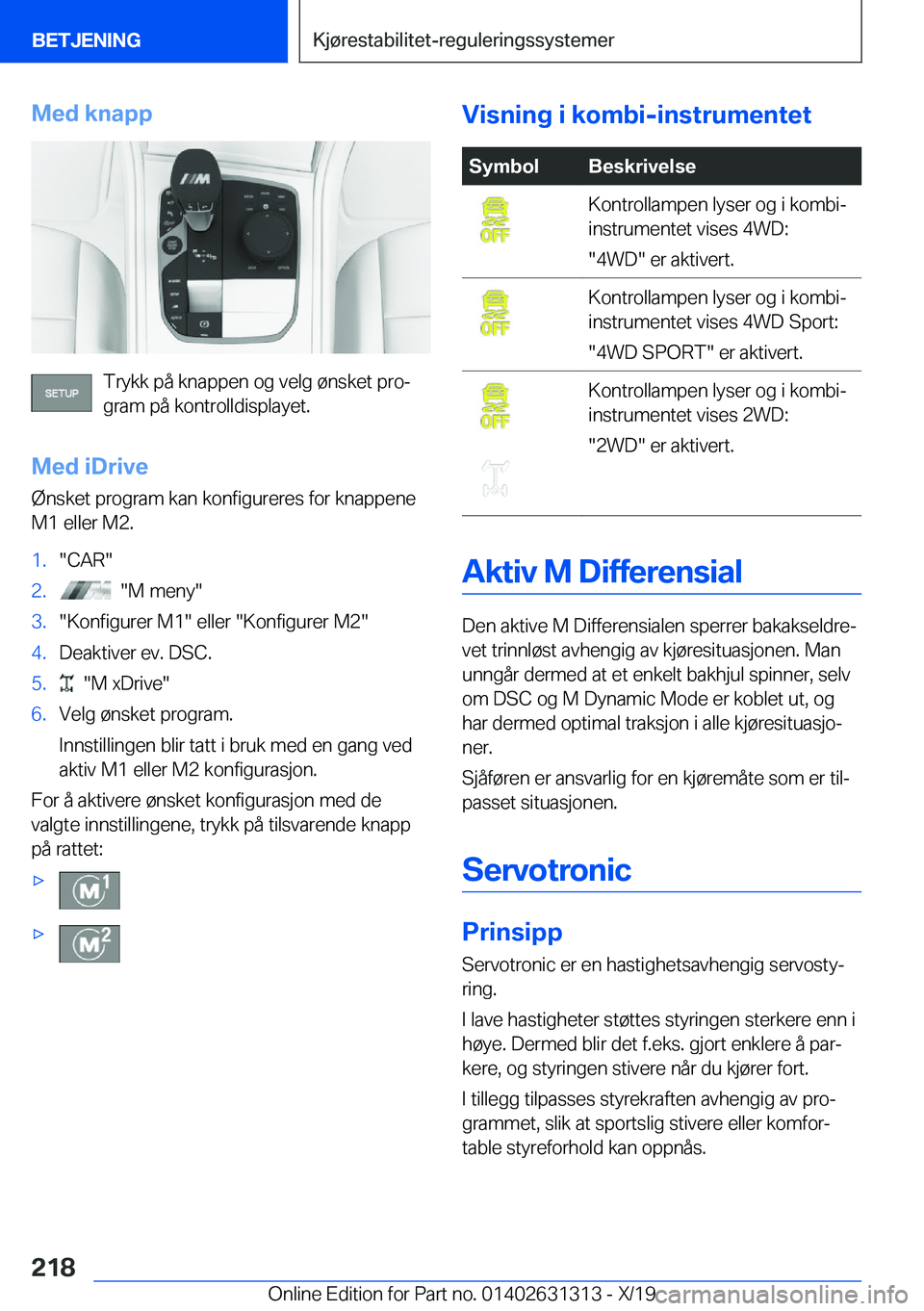 BETJENING

Kjørestabilitet-reguleringssystemer

Med knapp

SETUP

Trykk på knappen og velg ønsket program på kontrolldisplayet.

Med iDrive

Ønsket program kan konfigureres for knappene M1 eller M2.

1. "CAR"
2. "M meny"
3. "Konfigurer M1" eller "Konfigurer M2"
4. Deaktiver ev. DSC.
5. "M xDrive"
6. Velg ønsket program.

Innstillingen blir tatt i bruk med en gang ved aktiv M1 eller M2 konfigurasjon.

For å aktivere ønsket konfigurasjon med de valgte innstillingene, trykk på tilsvarende knapp på rattet:

▷ M1
▷ M2

Visning i kombi-instrumentet

| Symbol | Beskrivelse |
|---|---|
| OFF | Kontrollampen lyser og i kombi-instrumentet vises 4WD: "4WD" er aktivert. |
| OFF | Kontrollampen lyser og i kombi-instrumentet vises 4WD Sport: "4WD SPORT" er aktivert. |
| OFF | Kontrollampen lyser og i kombi-instrumentet vises 2WD: "2WD" er aktivert. |

Aktiv M Differensial

Den aktive M Differensialen sperrer bakakseldrevet trinnløst avhengig av kjøresituasjonen. Man unngår dermed at et enkelt bakhjul spinner, selv om DSC og M Dynamic Mode er koblet ut, og har dermed optimal traksjon i alle kjøresituasjoner.

Sjåføren er ansvarlig for en kjøremåte som er tilpasset situasjonen.

Servotronic

Prinsipp

Servotronic er en hastighetsavhengig servostyring.

I lave hastigheter støttes styringen sterkere enn i høye. Dermed blir det f.eks. gjort enklere å parkere, og styringen stivere når du kjører fort.

I tillegg tilpasses styrekraften avhengig av programmet, slik at sportslig stivere eller komfortable styreforhold kan oppnås.

218

Online Edition for Part no. 01402631313 - X/19 carmanualsonline.info